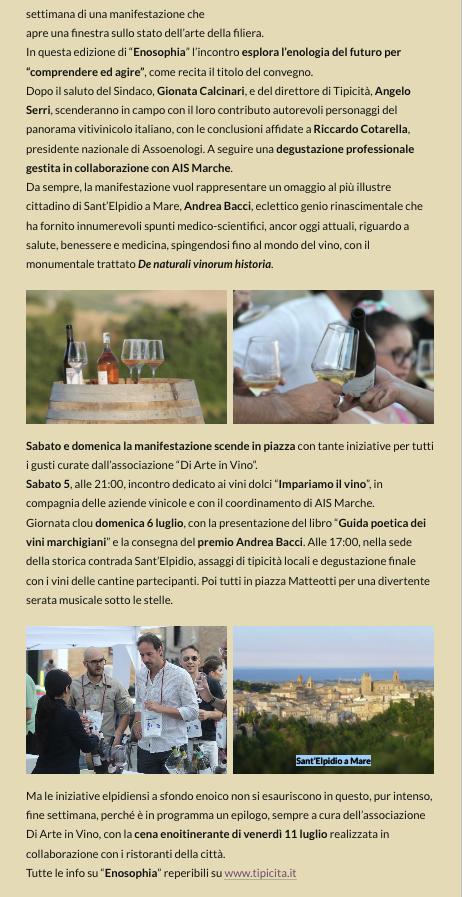 settimana di una manifestazione che
apre una finestra sullo stato dell'arte della filiera.
In questa edizione di "Enosophia" l'incontro esplora l'enologia del futuro per "comprendere ed agire", come recita il titolo del convegno.
Dopo il saluto del Sindaco, Gionata Calcinari, e del direttore di Tipicità, Angelo Serri, scenderanno in campo con il loro contributo autorevoli personaggi del panorama vitivinicolo italiano, con le conclusioni affidate a Riccardo Cotarella, presidente nazionale di Assoenologi. A seguire una degustazione professionale gestita in collaborazione con AIS Marche.
Da sempre, la manifestazione vuol rappresentare un omaggio al più illustre cittadino di Sant'Elpidio a Mare, Andrea Bacci, eclettico genio rinascimentale che ha fornito innumerevoli spunti medico-scientifici, ancor oggi attuali, riguardo a salute, benessere e medicina, spingendosi fino al mondo del vino, con il monumentale trattato De naturali vinorum historia.

Sabato e domenica la manifestazione scende in piazza con tante iniziative per tutti i gusti curate dall'associazione "Di Arte in Vino".
Sabato 5, alle 21:00, incontro dedicato ai vini dolci "Impariamo il vino", in compagnia delle aziende vinicole e con il coordinamento di AIS Marche.
Giornata clou domenica 6 luglio, con la presentazione del libro "Guida poetica dei vini marchigiani" e la consegna del premio Andrea Bacci. Alle 17:00, nella sede della storica contrada Sant'Elpidio, assaggi di tipicità locali e degustazione finale con i vini delle cantine partecipanti. Poi tutti in piazza Matteotti per una divertente serata musicale sotto le stelle.

Sant'Elpidio a Mare

Ma le iniziative elpidiensi a sfondo enoico non si esauriscono in questo, pur intenso, fine settimana, perché è in programma un epilogo, sempre a cura dell'associazione Di Arte in Vino, con la cena enoitinerante di venerdì 11 luglio realizzata in collaborazione con i ristoranti della città.
Tutte le info su "Enosophia" reperibili su www.tipicita.it